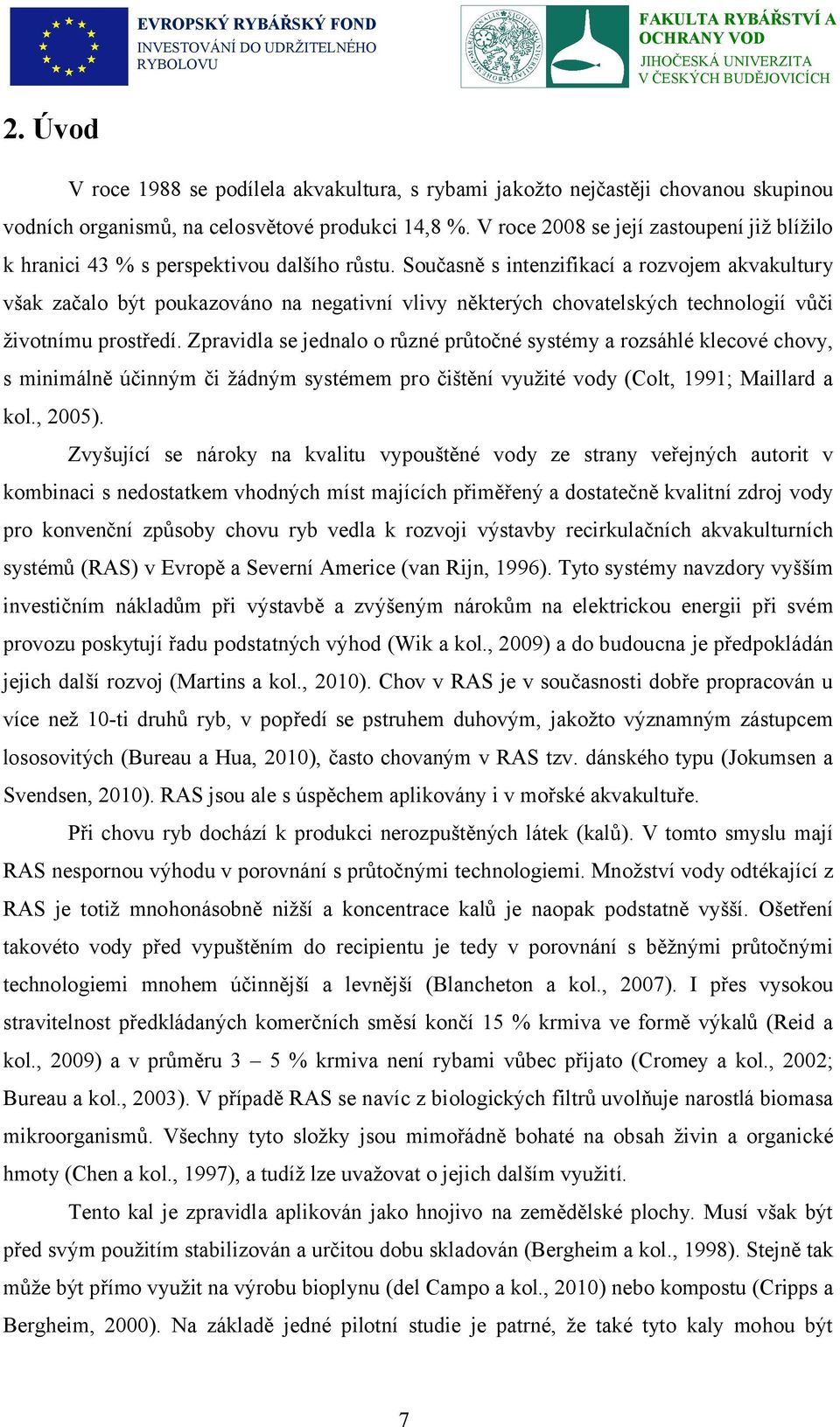 EVROPSKÝ RYBÁŘSKÝ FOND
INVESTOVÁNÍ DO UDRŽITELNÉHO RYBOLOVU

FAKULTA RYBÁŘSTVÍ A OCHRANY VOD
JIHOČESKÁ UNIVERZITA V ČESKÝCH BUDĚJOVICÍCH

2. Úvod

V roce 1988 se podílela akvakultura, s rybami jakožto nejčastěji chovanou skupinou vodních organismů, na celosvětové produkci 14,8 %. V roce 2008 se její zastoupení již blížilo k hranici 43 % s perspektivou dalšího růstu. Současně s intenzifikací a rozvojem akvakultury však začalo být poukazováno na negativní vlivy některých chovatelských technologií vůči životnímu prostředí. Zpravidla se jednalo o různé průtočné systémy a rozsáhlé klecové chovy, s minimálně účinným či žádným systémem pro čištění využité vody (Colt, 1991; Maillard a kol., 2005).

Zvyšující se nároky na kvalitu vypouštěné vody ze strany veřejných autorit v kombinaci s nedostatkem vhodných míst majících přiměřený a dostatečně kvalitní zdroj vody pro konvenční způsoby chovu ryb vedla k rozvoji výstavby recirkulačních akvakulturních systémů (RAS) v Evropě a Severní Americe (van Rijn, 1996). Tyto systémy navzdory vyšším investičním nákladům při výstavbě a zvýšeným nárokům na elektrickou energii při svém provozu poskytují řadu podstatných výhod (Wik a kol., 2009) a do budoucna je předpokládán jejich další rozvoj (Martins a kol., 2010). Chov v RAS je v současnosti dobře propracován u více než 10-ti druhů ryb, v popředí se pstruhem duhovým, jakožto významným zástupcem lososovitých (Bureau a Hua, 2010), často chovaným v RAS tzv. dánského typu (Jokumsen a Svendsen, 2010). RAS jsou ale s úspěchem aplikovány i v mořské akvakultuře.

Při chovu ryb dochází k produkci nerozpuštěných látek (kalů). V tomto smyslu mají RAS nespornou výhodu v porovnání s průtočnými technologiemi. Množství vody odtékající z RAS je totiž mnohonásobně nižší a koncentrace kalů je naopak podstatně vyšší. Ošetření takovéto vody před vypuštěním do recipientu je tedy v porovnání s běžnými průtočnými technologiemi mnohem účinnější a levnější (Blancheton a kol., 2007). I přes vysokou stravitelnost předkládaných komerčních směsí končí 15 % krmiva ve formě výkalů (Reid a kol., 2009) a v průměru 3 – 5 % krmiva není rybami vůbec přijato (Cromey a kol., 2002; Bureau a kol., 2003). V případě RAS se navíc z biologických filtrů uvolňuje narostlá biomasa mikroorganismů. Všechny tyto složky jsou mimořádně bohaté na obsah živin a organické hmoty (Chen a kol., 1997), a tudíž lze uvažovat o jejich dalším využití.

Tento kal je zpravidla aplikován jako hnojivo na zemědělské plochy. Musí však být před svým použitím stabilizován a určitou dobu skladován (Bergheim a kol., 1998). Stejně tak může být přímo využit na výrobu bioplynu (del Campo a kol., 2010) nebo kompostu (Cripps a Bergheim, 2000). Na základě jedné pilotní studie je patrné, že také tyto kaly mohou být

7